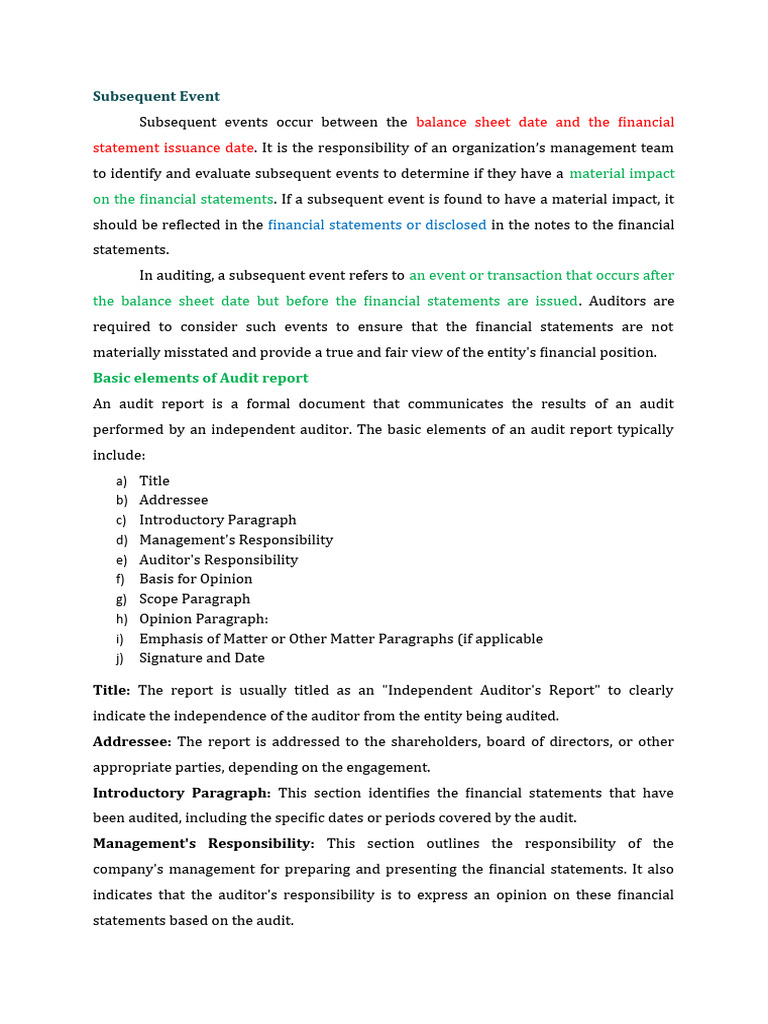 Subsequent Event

Subsequent events occur between the balance sheet date and the financial statement issuance date. It is the responsibility of an organization's management team to identify and evaluate subsequent events to determine if they have a material impact on the financial statements. If a subsequent event is found to have a material impact, it should be reflected in the financial statements or disclosed in the notes to the financial statements.

In auditing, a subsequent event refers to an event or transaction that occurs after the balance sheet date but before the financial statements are issued. Auditors are required to consider such events to ensure that the financial statements are not materially misstated and provide a true and fair view of the entity's financial position.

Basic elements of Audit report

An audit report is a formal document that communicates the results of an audit performed by an independent auditor. The basic elements of an audit report typically include:

a) Title
b) Addressee
c) Introductory Paragraph
d) Management's Responsibility
e) Auditor's Responsibility
f) Basis for Opinion
g) Scope Paragraph
h) Opinion Paragraph:
i) Emphasis of Matter or Other Matter Paragraphs (if applicable
j) Signature and Date

Title: The report is usually titled as an "Independent Auditor's Report" to clearly indicate the independence of the auditor from the entity being audited.

Addressee: The report is addressed to the shareholders, board of directors, or other appropriate parties, depending on the engagement.

Introductory Paragraph: This section identifies the financial statements that have been audited, including the specific dates or periods covered by the audit.

Management's Responsibility: This section outlines the responsibility of the company's management for preparing and presenting the financial statements. It also indicates that the auditor's responsibility is to express an opinion on these financial statements based on the audit.